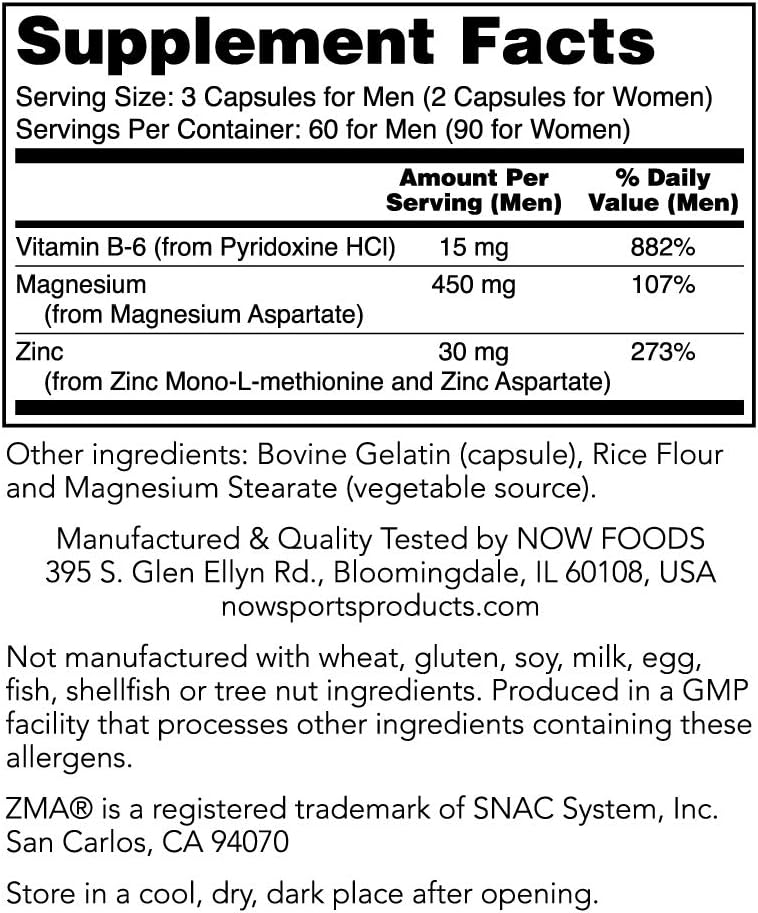 Supplement Facts

Serving Size: 3 Capsules for Men (2 Capsules for Women)
Servings Per Container: 60 for Men (90 for Women)

| | Amount Per Serving (Men) | % Daily Value (Men) |
|---|---|---|
| Vitamin B-6 (from Pyridoxine HCl) | 15 mg | 882% |
| Magnesium (from Magnesium Aspartate) | 450 mg | 107% |
| Zinc (from Zinc Mono-L-methionine and Zinc Aspartate) | 30 mg | 273% |

Other ingredients: Bovine Gelatin (capsule), Rice Flour and Magnesium Stearate (vegetable source).

Manufactured & Quality Tested by NOW FOODS
395 S. Glen Ellyn Rd., Bloomingdale, IL 60108, USA
nowsportsproducts.com

Not manufactured with wheat, gluten, soy, milk, egg, fish, shellfish or tree nut ingredients. Produced in a GMP facility that processes other ingredients containing these allergens.

ZMA® is a registered trademark of SNAC System, Inc. San Carlos, CA 94070

Store in a cool, dry, dark place after opening.